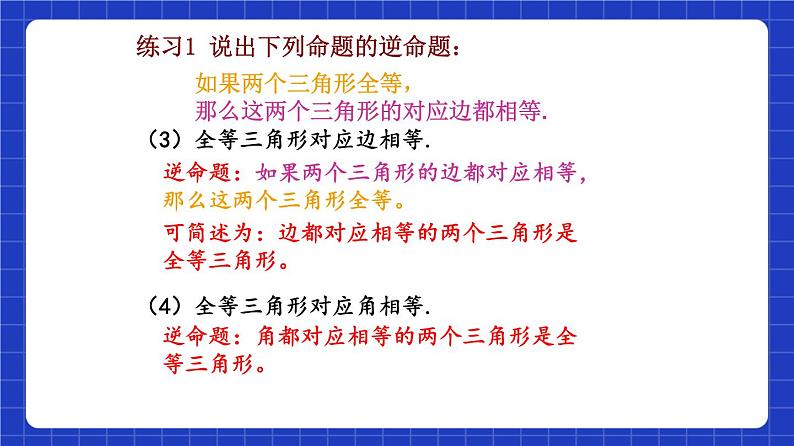 练习1 说出下列命题的逆命题：

如果两个三角形全等，
那么这两个三角形的对应边都相等.

（3）全等三角形对应边相等.

逆命题：如果两个三角形的边都对应相等，那么这两个三角形全等。

可简述为：边都对应相等的两个三角形是全等三角形。

（4）全等三角形对应角相等.

逆命题：角都对应相等的两个三角形是全等三角形。